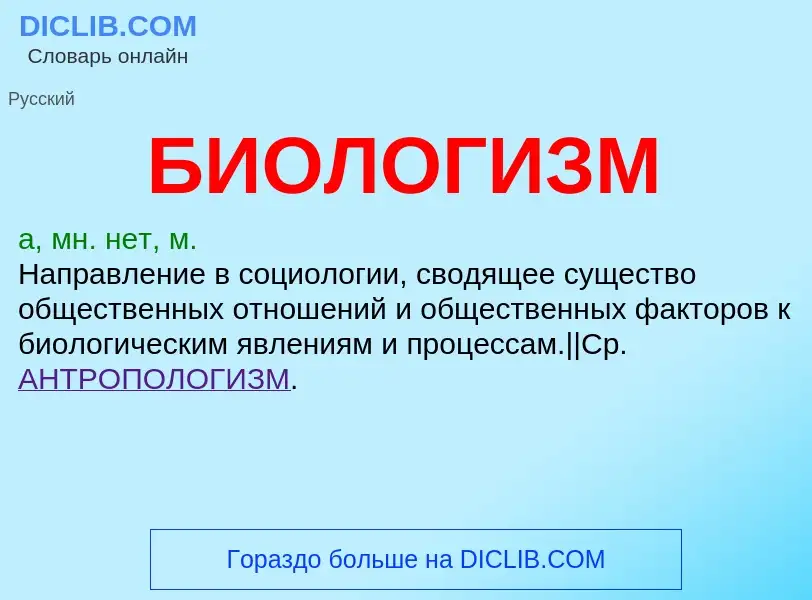 DICLIB.COM
Словарь онлайн

Русский

БИОЛОГИЗМ

а, мн. нет, м.
Направление в социологии, сводящее существо общественных отношений и общественных факторов к биологическим явлениям и процессам.||Ср. АНТРОПОЛОГИЗМ.

Гораздо больше на DICLIB.COM